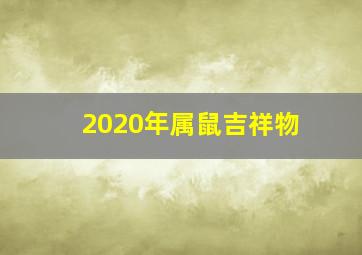 2020年属鼠吉祥物